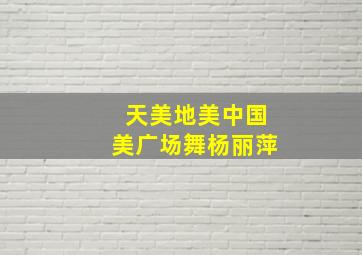 天美地美中国
美广场舞杨丽萍